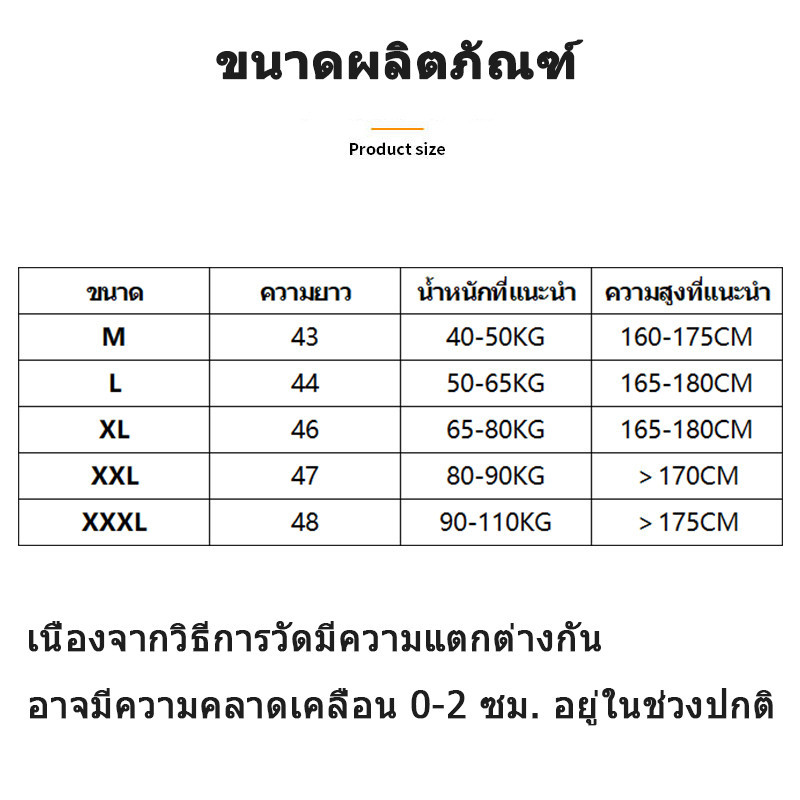 ขนาดผลิตภัณฑ์

Product size

| ขนาด | ความยาว | น้ำหนักที่แนะนำ | ความสูงที่แนะนำ |
|---|---|---|---|
| M | 43 | 40-50KG | 160-175CM |
| L | 44 | 50-65KG | 165-180CM |
| XL | 46 | 65-80KG | 165-180CM |
| XXL | 47 | 80-90KG | > 170CM |
| XXXL | 48 | 90-110KG | > 175CM |

เนื่องจากวิธีการวัดมีความแตกต่างกัน

อาจมีความคลาดเคลื่อน 0-2 ซม. อยู่ในช่วงปกติ